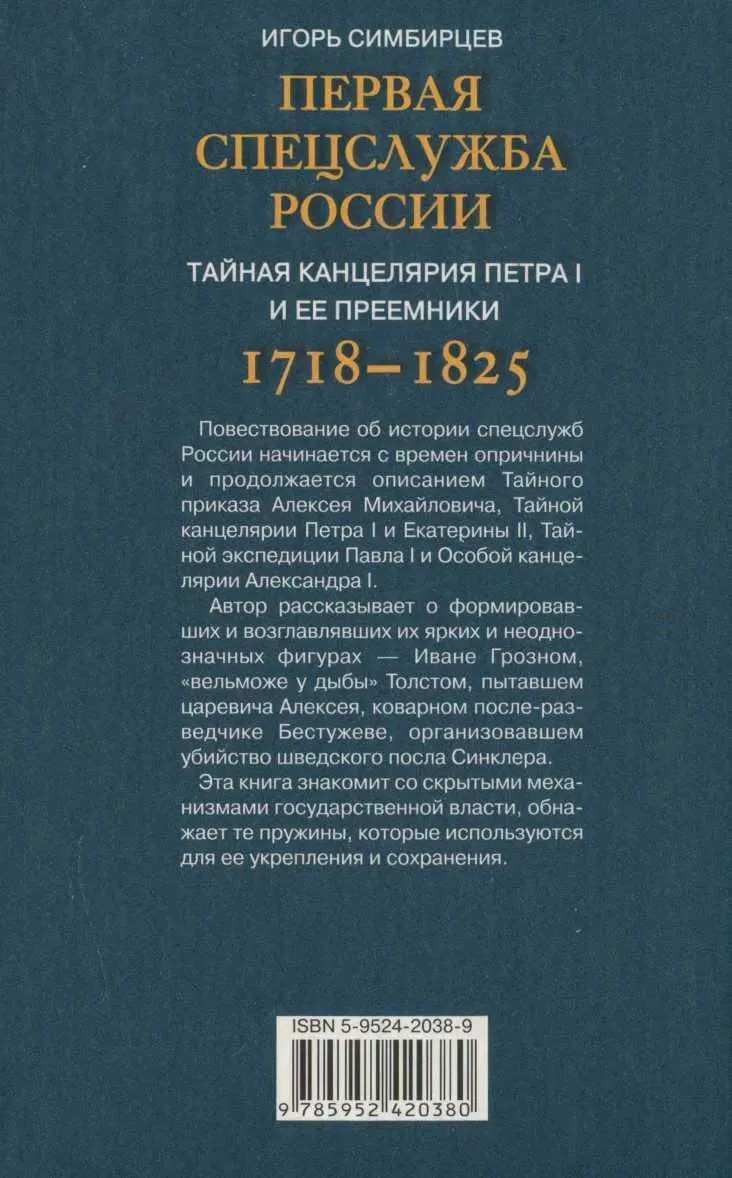 ИГОРЬ СИМБИРЦЕВ

ПЕРВАЯ СПЕЦСЛУЖБА РОССИИ

ТАЙНАЯ КАНЦЕЛЯРИЯ ПЕТРА I И ЕЕ ПРЕЕМНИКИ

1718–1825

Повествование об истории спецслужб России начинается с времен опричнины и продолжается описанием Тайного приказа Алексея Михайловича, Тайной канцелярии Петра I и Екатерины II, Тайной экспедиции Павла I и Особой канцелярии Александра I.

Автор рассказывает о формировавших и возглавлявших их ярких и неоднозначных фигурах — Иване Грозном, «вельможе у дыбы» Толстом, пытавшем царевича Алексея, коварном после-разведчике Бестужеве, организовавшем убийство шведского посла Синклера.

Эта книга знакомит со скрытыми механизмами государственной власти, обнажает те пружины, которые используются для ее укрепления и сохранения.

ISBN 5-9524-2038-9

9 785952 420380